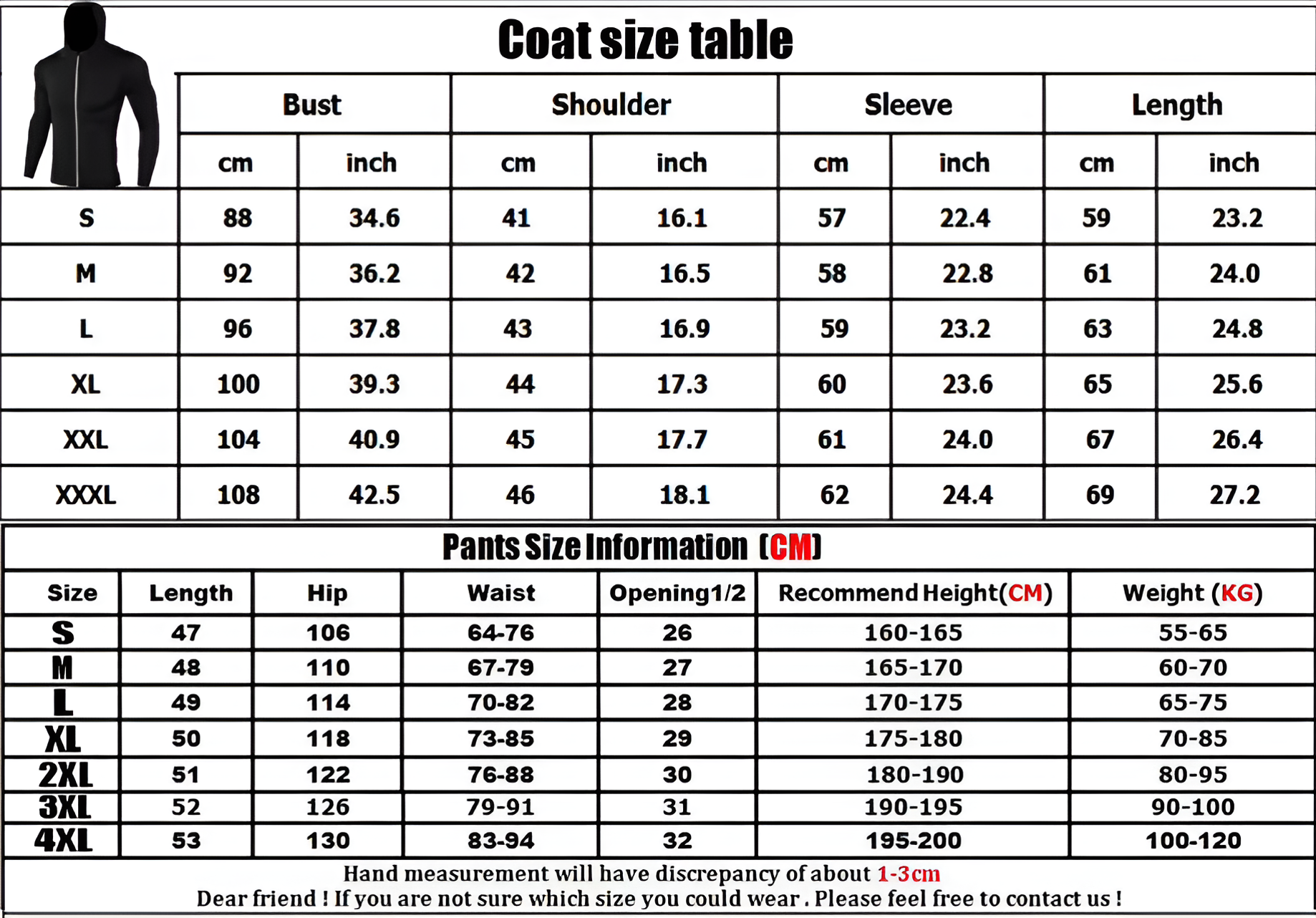 Coat size table

| | Bust | | Shoulder | | Sleeve | | Length | |
|---|---|---|---|---|---|---|---|---|
| | cm | inch | cm | inch | cm | inch | cm | inch |
| S | 88 | 34.6 | 41 | 16.1 | 57 | 22.4 | 59 | 23.2 |
| M | 92 | 36.2 | 42 | 16.5 | 58 | 22.8 | 61 | 24.0 |
| L | 96 | 37.8 | 43 | 16.9 | 59 | 23.2 | 63 | 24.8 |
| XL | 100 | 39.3 | 44 | 17.3 | 60 | 23.6 | 65 | 25.6 |
| XXL | 104 | 40.9 | 45 | 17.7 | 61 | 24.0 | 67 | 26.4 |
| XXXL | 108 | 42.5 | 46 | 18.1 | 62 | 24.4 | 69 | 27.2 |

Pants Size Information (CM)

| Size | Length | Hip | Waist | Opening1/2 | Recommend Height(CM) | Weight (KG) |
|---|---|---|---|---|---|---|
| S | 47 | 106 | 64-76 | 26 | 160-165 | 55-65 |
| M | 48 | 110 | 67-79 | 27 | 165-170 | 60-70 |
| L | 49 | 114 | 70-82 | 28 | 170-175 | 65-75 |
| XL | 50 | 118 | 73-85 | 29 | 175-180 | 70-85 |
| 2XL | 51 | 122 | 76-88 | 30 | 180-190 | 80-95 |
| 3XL | 52 | 126 | 79-91 | 31 | 190-195 | 90-100 |
| 4XL | 53 | 130 | 83-94 | 32 | 195-200 | 100-120 |

Hand measurement will have discrepancy of about 1-3cm
Dear friend ! If you are not sure which size you could wear . Please feel free to contact us !